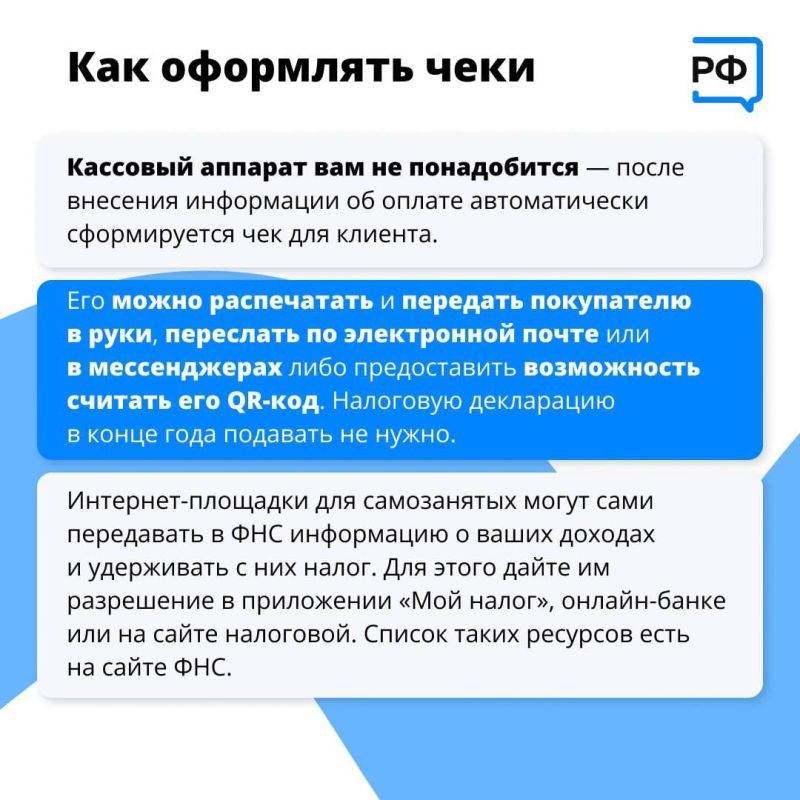 Как оформлять чеки

РФ

Кассовый аппарат вам не понадобится — после внесения информации об оплате автоматически сформируется чек для клиента.

Его можно распечатать и передать покупателю в руки, переслать по электронной почте или в мессенджерах либо предоставить возможность считать его QR-код. Налоговую декларацию в конце года подавать не нужно.

Интернет-площадки для самозанятых могут сами передавать в ФНС информацию о ваших доходах и удерживать с них налог. Для этого дайте им разрешение в приложении «Мой налог», онлайн-банке или на сайте налоговой. Список таких ресурсов есть на сайте ФНС.